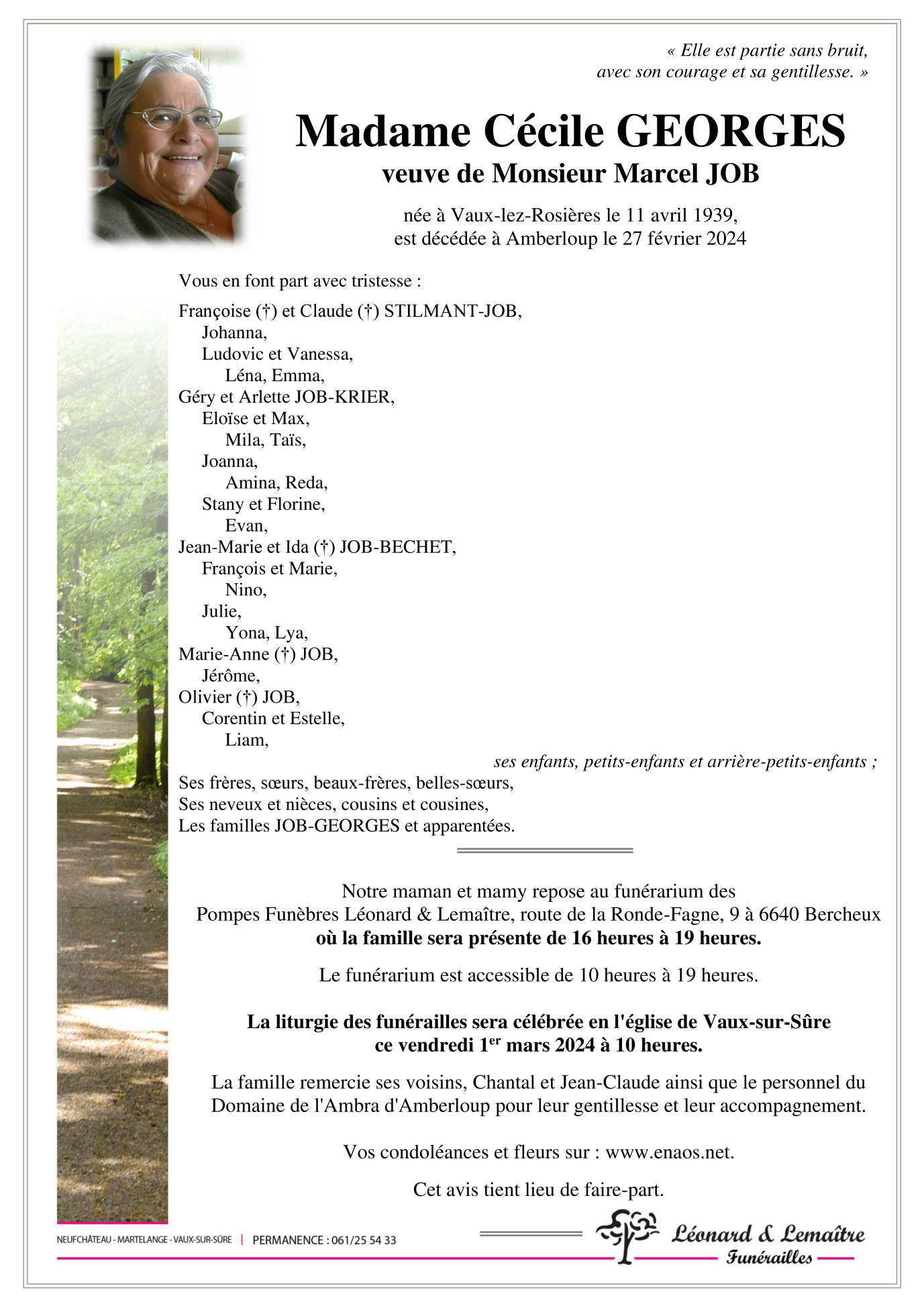 « Elle est partie sans bruit,
avec son courage et sa gentillesse. »

Madame Cécile GEORGES
veuve de Monsieur Marcel JOB

née à Vaux-lez-Rosières le 11 avril 1939,
est décédée à Amberloup le 27 février 2024

Vous en font part avec tristesse :

Françoise (†) et Claude (†) STILMANT-JOB,
Johanna,
Ludovic et Vanessa,
Léna, Emma,
Géry et Arlette JOB-KRIER,
Eloïse et Max,
Mila, Taïs,
Joanna,
Amina, Reda,
Stany et Florine,
Evan,
Jean-Marie et Ida (†) JOB-BECHET,
François et Marie,
Nino,
Julie,
Yona, Lya,
Marie-Anne (†) JOB,
Jérôme,
Olivier (†) JOB,
Corentin et Estelle,
Liam,
ses enfants, petits-enfants et arrière-petits-enfants ;
Ses frères, sœurs, beaux-frères, belles-sœurs,
Ses neveux et nièces, cousins et cousines,
Les familles JOB-GEORGES et apparentées.

Notre maman et mamy repose au funérarium des Pompes Funèbres Léonard & Lemaître, route de la Ronde-Fagne, 9 à 6640 Bercheux
où la famille sera présente de 16 heures à 19 heures.

Le funérarium est accessible de 10 heures à 19 heures.

La liturgie des funérailles sera célébrée en l'église de Vaux-sur-Sûre
ce vendredi 1$^{er}$ mars 2024 à 10 heures.

La famille remercie ses voisins, Chantal et Jean-Claude ainsi que le personnel du Domaine de l'Ambra d'Amberloup pour leur gentillesse et leur accompagnement.

Vos condoléances et fleurs sur : www.enaos.net.

Cet avis tient lieu de faire-part.

NEUFCHÂTEAU - MARTELANGE - VAUX-SUR-SÛRE | PERMANENCE : 061/25 54 33

Léonard & Lemaître
Funérailles